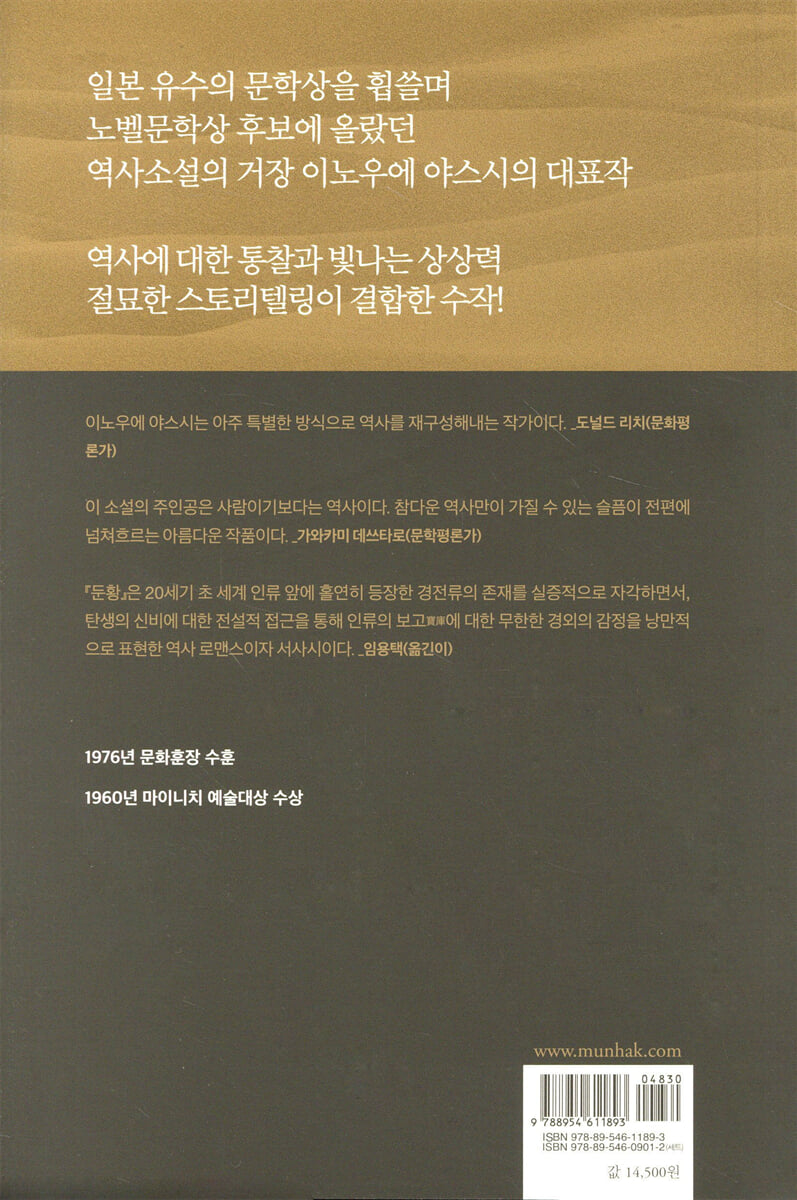 일본 유수의 문학상을 휩쓸며
노벨문학상 후보에 올랐던
역사소설의 거장 이노우에 야스시의 대표작

역사에 대한 통찰과 빛나는 상상력
절묘한 스토리텔링이 결합한 수작!

이노우에 야스시는 아주 특별한 방식으로 역사를 재구성해내는 작가이다. _도널드 리치(문화평론가)

이 소설의 주인공은 사람이기보다는 역사이다. 참다운 역사만이 가질 수 있는 슬픔이 전편에 넘쳐흐르는 아름다운 작품이다. _가와카미 데쓰타로(문학평론가)

『둔황』은 20세기 초 세계 인류 앞에 홀연히 등장한 경전류의 존재를 실증적으로 자각하면서, 탄생의 신비에 대한 전설적 접근을 통해 인류의 보고寶庫에 대한 무한한 경외의 감정을 낭만적으로 표현한 역사 로맨스이자 서사시이다. _임용택(옮긴이)

1976년 문화훈장 수훈

1960년 마이니치 예술대상 수상

www.munhak.com

04830
9 788954 611893
ISBN 978-89-546-1189-3
ISBN 978-89-546-0901-2 (세트)

값 14,500원